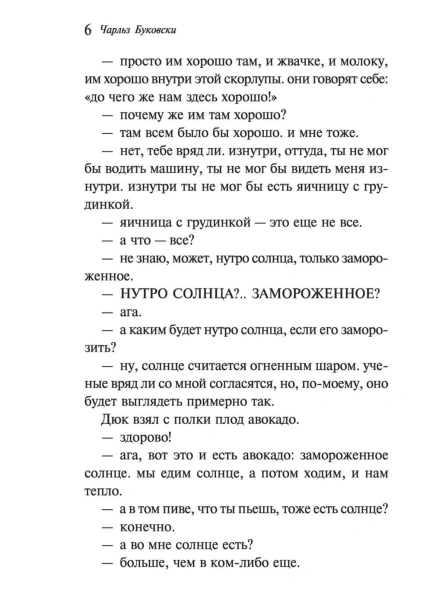 6 Чарльз Буковски

— просто им хорошо там, и жвачке, и молоку, им хорошо внутри этой скорлупы. они говорят себе: «до чего же нам здесь хорошо!»

— почему же им там хорошо?

— там всем было бы хорошо. и мне тоже.

— нет, тебе вряд ли. изнутри, оттуда, ты не мог бы водить машину, ты не мог бы видеть меня изнутри. изнутри ты не мог бы есть яичницу с грудинкой.

— яичница с грудинкой — это еще не все.

— а что — все?

— не знаю, может, нутро солнца, только замороженное.

— НУТРО СОЛНЦА?.. ЗАМОРОЖЕННОЕ?

— ага.

— а каким будет нутро солнца, если его заморозить?

— ну, солнце считается огненным шаром. ученые вряд ли со мной согласятся, но, по-моему, оно будет выглядеть примерно так.

Дюк взял с полки плод авокадо.

— здорово!

— ага, вот это и есть авокадо: замороженное солнце. мы едим солнце, а потом ходим, и нам тепло.

— а в том пиве, что ты пьешь, тоже есть солнце?

— конечно.

— а во мне солнце есть?

— больше, чем в ком-либо еще.